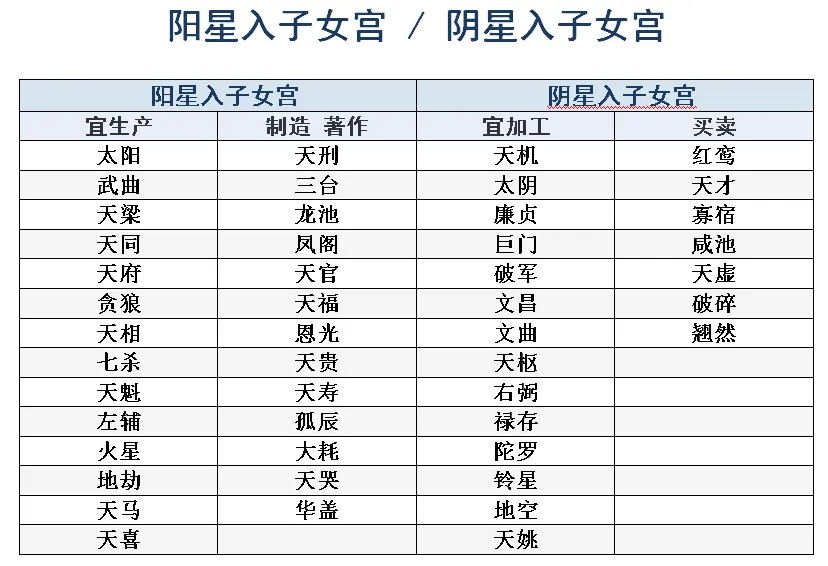 阳星入子女宫 / 阴星入子女宫

| 阳星入子女宫 | | 阴星入子女宫 | |
|---|---|---|---|
| 宜生产 | 制造 著作 | 宜加工 | 买卖 |
| 太阳 | 天刑 | 天机 | 红鸾 |
| 武曲 | 三台 | 太阴 | 天才 |
| 天梁 | 龙池 | 廉贞 | 寡宿 |
| 天同 | 凤阁 | 巨门 | 咸池 |
| 天府 | 天官 | 破军 | 天虚 |
| 贪狼 | 天福 | 文昌 | 破碎 |
| 天相 | 恩光 | 文曲 | 翘然 |
| 七杀 | 天贵 | 天枢 | |
| 天魁 | 天寿 | 右弼 | |
| 左辅 | 孤辰 | 禄存 | |
| 火星 | 大耗 | 陀罗 | |
| 地劫 | 天哭 | 铃星 | |
| 天马 | 华盖 | 地空 | |
| 天喜 | | 天姚 | |